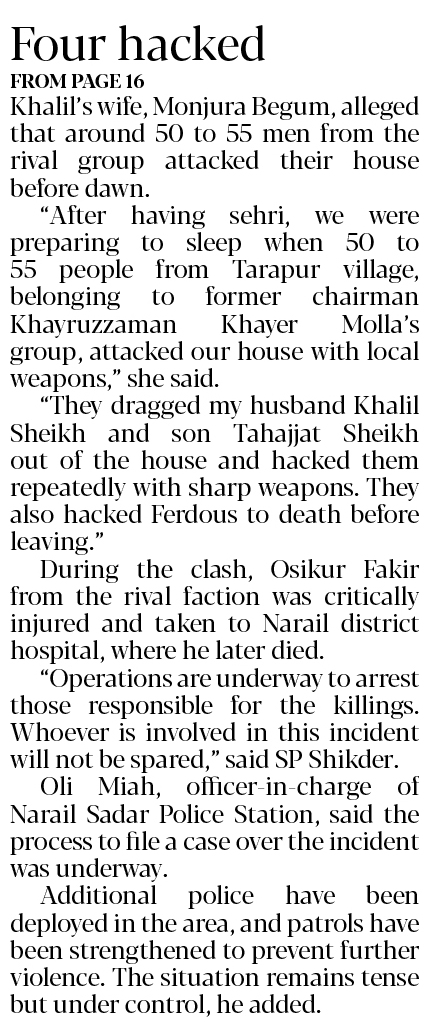 Four hacked
FROM PAGE 16

Khalil's wife, Monjura Begum, alleged that around 50 to 55 men from the rival group attacked their house before dawn.

"After having sehri, we were preparing to sleep when 50 to 55 people from Tarapur village, belonging to former chairman Khayruzzaman Khayer Molla's group, attacked our house with local weapons," she said.

"They dragged my husband Khalil Sheikh and son Tahajjat Sheikh out of the house and hacked them repeatedly with sharp weapons. They also hacked Ferdous to death before leaving."

During the clash, Osikur Fakir from the rival faction was critically injured and taken to Narail district hospital, where he later died.

"Operations are underway to arrest those responsible for the killings. Whoever is involved in this incident will not be spared," said SP Shikder.

Oli Miah, officer-in-charge of Narail Sadar Police Station, said the process to file a case over the incident was underway.

Additional police have been deployed in the area, and patrols have been strengthened to prevent further violence. The situation remains tense but under control, he added.